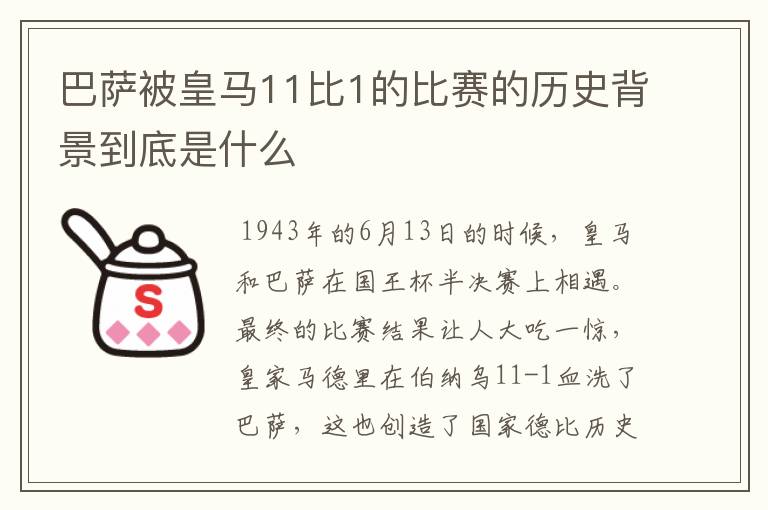 巴萨被皇马11比1的比赛的历史背景到底是什么

S

1943年的6月13日的时候，皇马和巴萨在国王杯半决赛上相遇。最终的比赛结果让人大吃一惊，皇家马德里在伯纳乌11-1血洗了巴萨，这也创造了国家德比历史